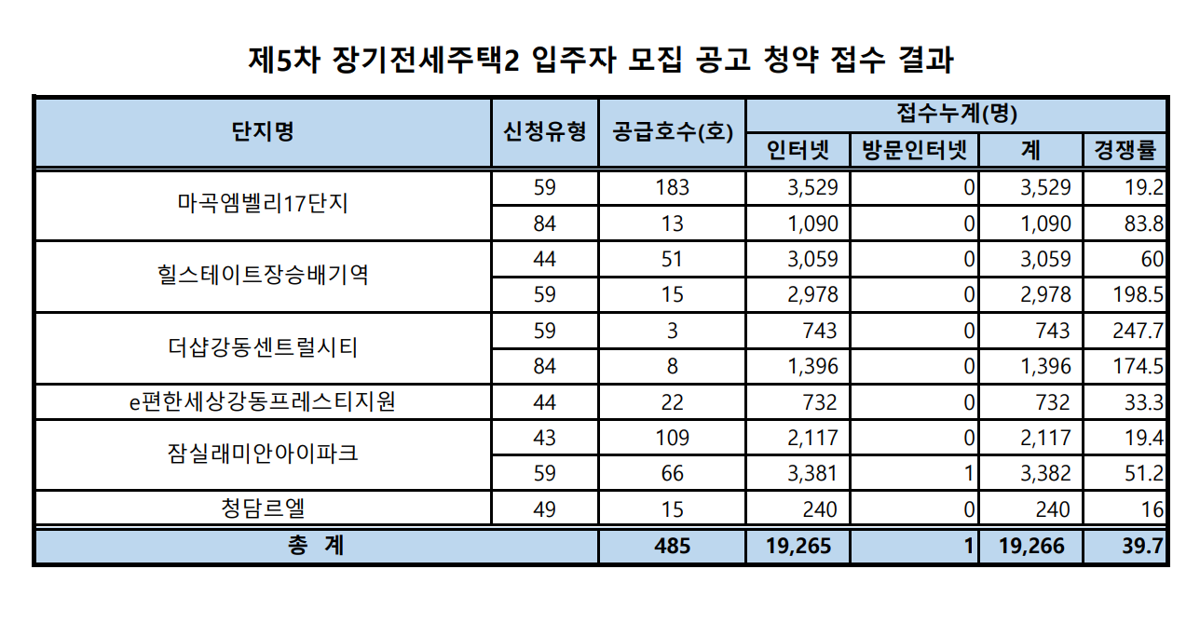 제5차 장기전세주택2 입주자 모집 공고 청약 접수 결과

| 단지명 | 신청유형 | 공급호수(호) | 접수누계(명) | | | |
|---|---|---|---|---|---|---|
| | | | 인터넷 | 방문인터넷 | 계 | 경쟁률 |
| 마곡엠벨리17단지 | 59 | 183 | 3,529 | 0 | 3,529 | 19.2 |
| | 84 | 13 | 1,090 | 0 | 1,090 | 83.8 |
| 힐스테이트장승배기역 | 44 | 51 | 3,059 | 0 | 3,059 | 60 |
| | 59 | 15 | 2,978 | 0 | 2,978 | 198.5 |
| 더샵강동센트럴시티 | 59 | 3 | 743 | 0 | 743 | 247.7 |
| | 84 | 8 | 1,396 | 0 | 1,396 | 174.5 |
| e편한세상강동프레스티지원 | 44 | 22 | 732 | 0 | 732 | 33.3 |
| 잠실래미안아이파크 | 43 | 109 | 2,117 | 0 | 2,117 | 19.4 |
| | 59 | 66 | 3,381 | 1 | 3,382 | 51.2 |
| 청담르엘 | 49 | 15 | 240 | 0 | 240 | 16 |
| 총 계 | | 485 | 19,265 | 1 | 19,266 | 39.7 |